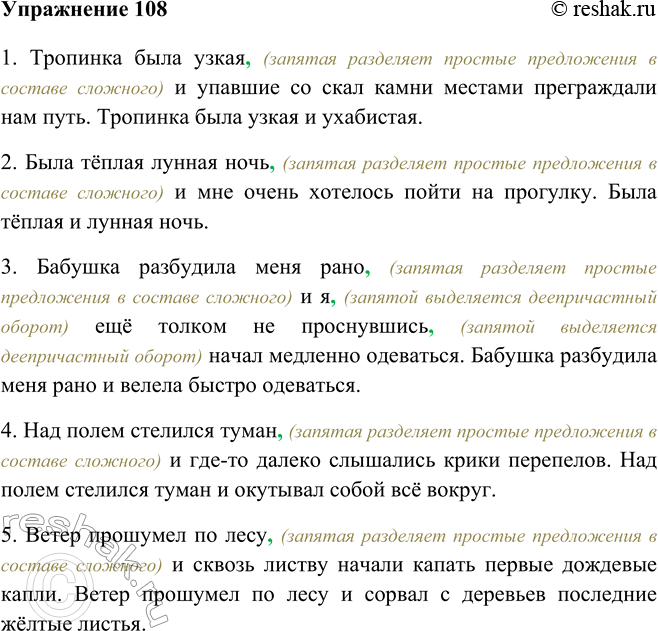 Упражнение 108 © reshak.ru

1. Тропинка была узкая, (запятая разделяет простые предложения в составе сложного) и упавшие со скал камни местами преграждали нам путь. Тропинка была узкая и ухабистая.

2. Была тёплая лунная ночь, (запятая разделяет простые предложения в составе сложного) и мне очень хотелось пойти на прогулку. Была тёплая и лунная ночь.

3. Бабушка разбудила меня рано, (запятая разделяет простые предложения в составе сложного) и я, (запятой выделяется деепричастный оборот) ещё толком не проснувшись, (запятой выделяется деепричастный оборот) начал медленно одеваться. Бабушка разбудила меня рано и велела быстро одеваться.

4. Над полем стелился туман, (запятая разделяет простые предложения в составе сложного) и где-то далеко слышались крики перепелов. Над полем стелился туман и окутывал собой всё вокруг.

5. Ветер прошумел по лесу, (запятая разделяет простые предложения в составе сложного) и сквозь листву начали капать первые дождевые капли. Ветер прошумел по лесу и сорвал с деревьев последние жёлтые листья.

reshak.ru